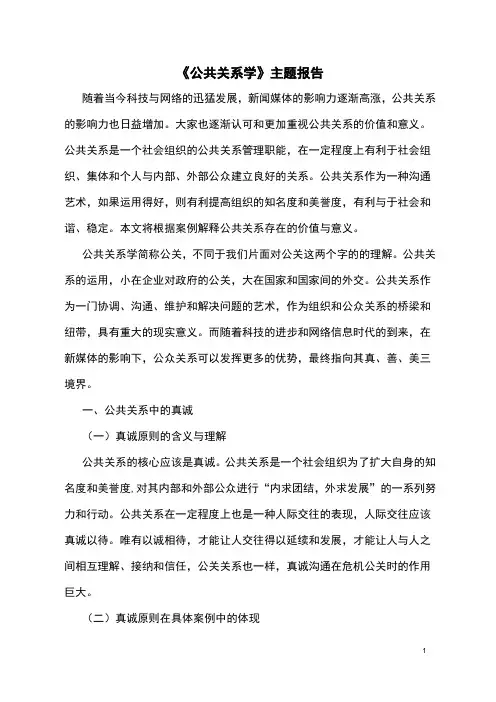 《公共关系学》主题报告

随着当今科技与网络的迅猛发展，新闻媒体的影响力逐渐高涨，公共关系的影响力也日益增加。大家也逐渐认可和更加重视公共关系的价值和意义。公共关系是一个社会组织的公共关系管理职能，在一定程度上有利于社会组织、集体和个人与内部、外部公众建立良好的关系。公共关系作为一种沟通艺术，如果运用得好，则有利提高组织的知名度和美誉度，有利与于社会和谐、稳定。本文将根据案例解释公共关系存在的价值与意义。

公共关系学简称公关，不同于我们片面对公关这两个字的理解。公共关系的运用，小在企业对政府的公关，大在国家和国家间的外交。公共关系作为一门协调、沟通、维护和解决问题的艺术，作为组织和公众关系的桥梁和纽带，具有重大的现实意义。而随着科技的进步和网络信息时代的到来，在新媒体的影响下，公众关系可以发挥更多的优势，最终指向其真、善、美三境界。

一、公共关系中的真诚

（一）真诚原则的含义与理解

公共关系的核心应该是真诚。公共关系是一个社会组织为了扩大自身的知名度和美誉度,对其内部和外部公众进行“内求团结，外求发展”的一系列努力和行动。公共关系在一定程度上也是一种人际交往的表现，人际交往应该真诚以待。唯有以诚相待，才能让人交往得以延续和发展，才能让人与人之间相互理解、接纳和信任，公关关系也一样，真诚沟通在危机公关时的作用巨大。

（二）真诚原则在具体案例中的体现

1